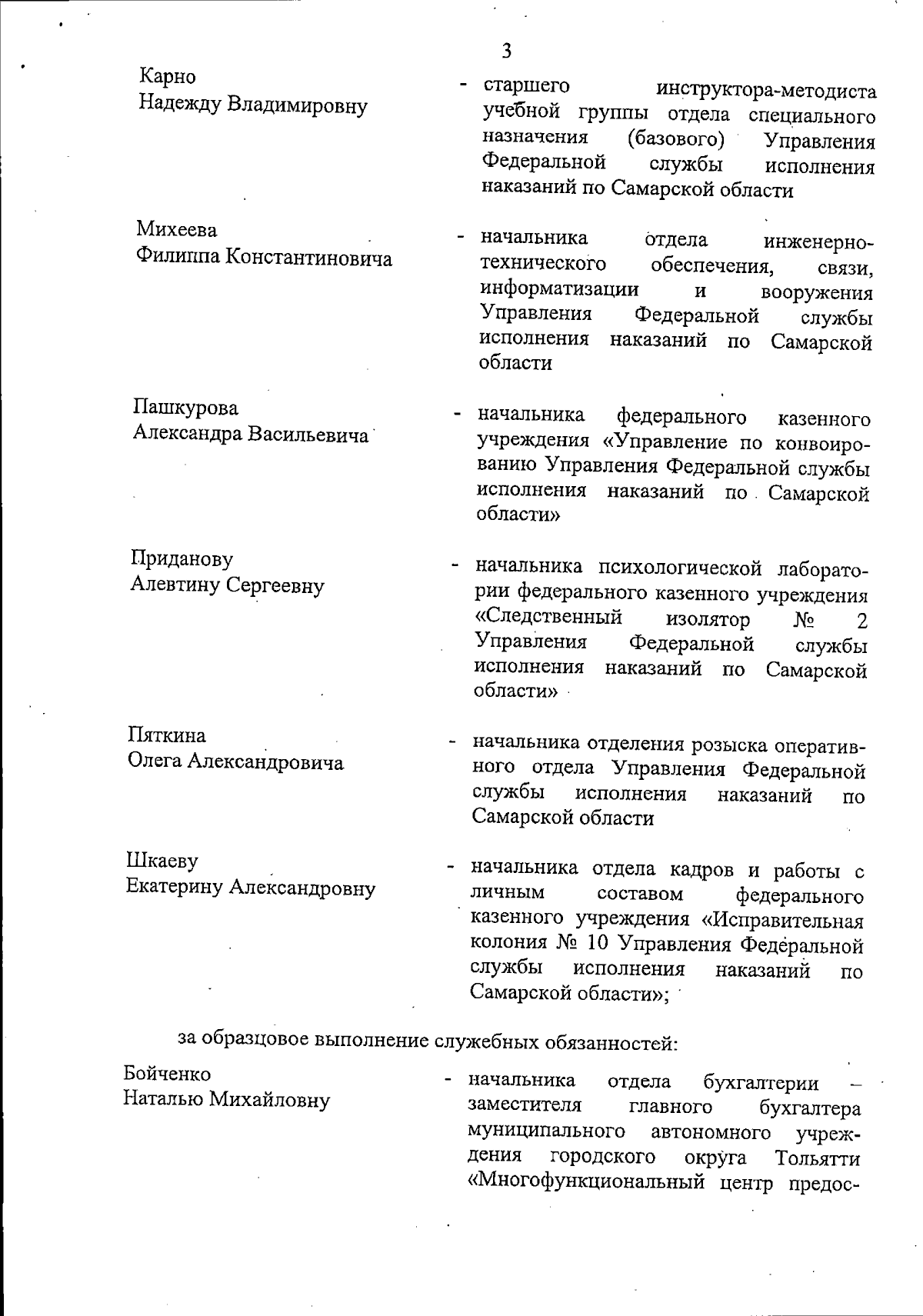 3

Карно
Надежду Владимировну

- старшего инструктора-методиста учебной группы отдела специального назначения (базового) Управления Федеральной службы исполнения наказаний по Самарской области

Михеева
Филиппа Константиновича

- начальника отдела инженерно-технического обеспечения, связи, информатизации и вооружения Управления Федеральной службы исполнения наказаний по Самарской области

Пашкурова
Александра Васильевича

- начальника федерального казенного учреждения «Управление по конвоированию Управления Федеральной службы исполнения наказаний по Самарской области»

Приданову
Алевтину Сергеевну

- начальника психологической лаборатории федерального казенного учреждения «Следственный изолятор № 2 Управления Федеральной службы исполнения наказаний по Самарской области»

Пяткина
Олега Александровича

- начальника отделения розыска оперативного отдела Управления Федеральной службы исполнения наказаний по Самарской области

Шкаеву
Екатерину Александровну

- начальника отдела кадров и работы с личным составом федерального казенного учреждения «Исправительная колония № 10 Управления Федеральной службы исполнения наказаний по Самарской области»;

за образцовое выполнение служебных обязанностей:

Бойченко
Наталью Михайловну

- начальника отдела бухгалтерии – заместителя главного бухгалтера муниципального автономного учреждения городского округа Тольятти «Многофункциональный центр предос-